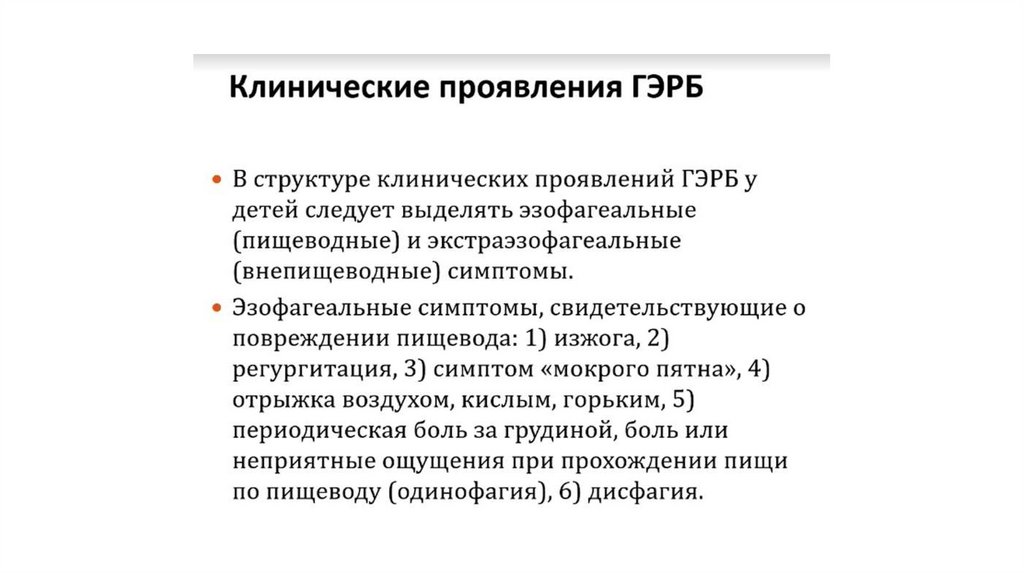 Клинические проявления ГЭРБ

• В структуре клинических проявлений ГЭРБ у детей следует выделять эзофагеальные (пищеводные) и экстраэзофагеальные (внепищеводные) симптомы.

• Эзофагеальные симптомы, свидетельствующие о повреждении пищевода: 1) изжога, 2) регургитация, 3) симптом «мокрого пятна», 4) отрыжка воздухом, кислым, горьким, 5) периодическая боль за грудиной, боль или неприятные ощущения при прохождении пищи по пищеводу (одинофагия), 6) дисфагия.